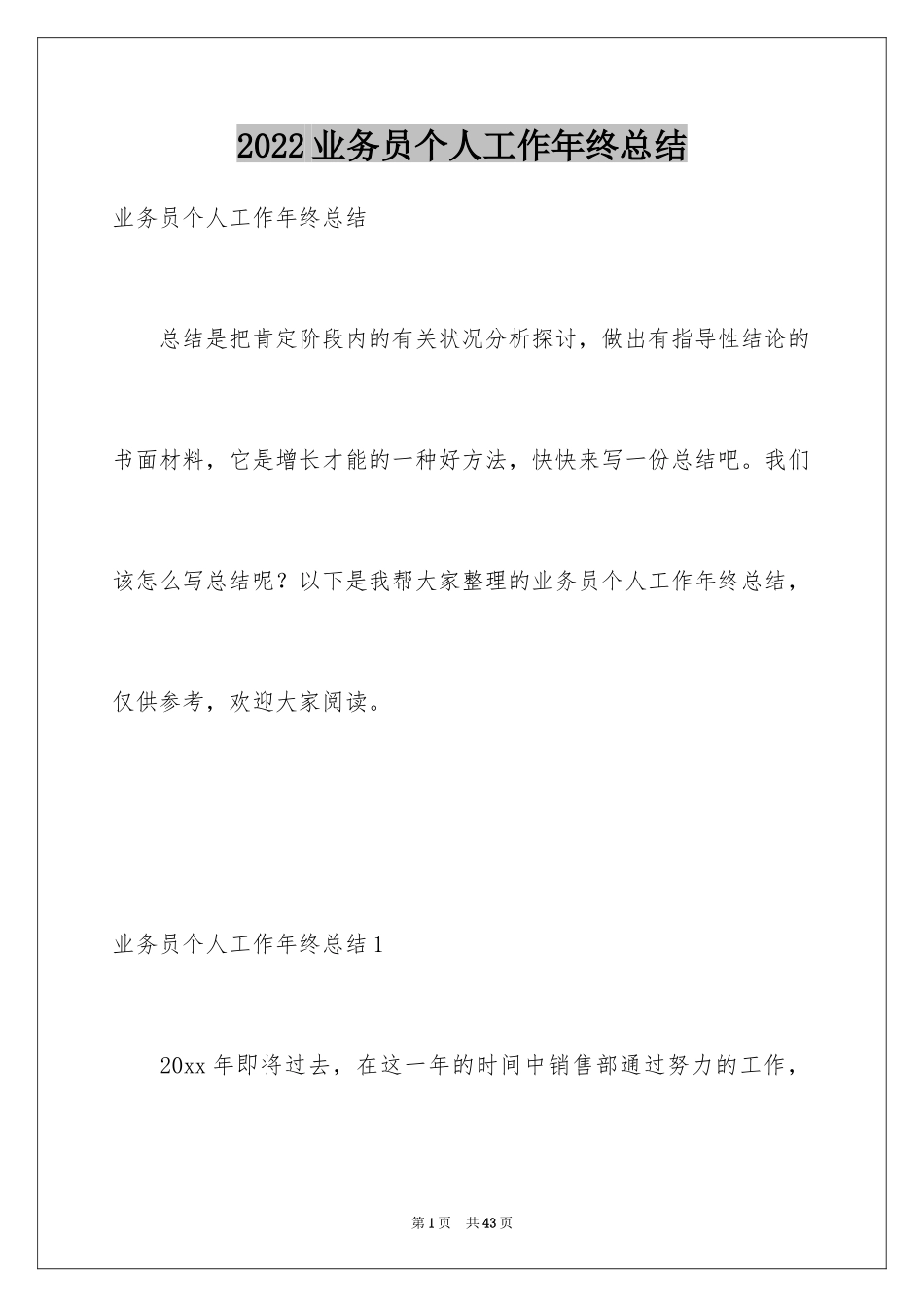 2022业务员个人工作年终总结

业务员个人工作年终总结

总结是把肯定阶段内的有关状况分析探讨，做出有指导性结论的书面材料，它是增长才能的一种好方法，快快来写一份总结吧。我们该怎么写总结呢？以下是我帮大家整理的业务员个人工作年终总结，仅供参考，欢迎大家阅读。

业务员个人工作年终总结1

20xx年即将过去，在这一年的时间中销售部通过努力的工作，

第1页 共43页